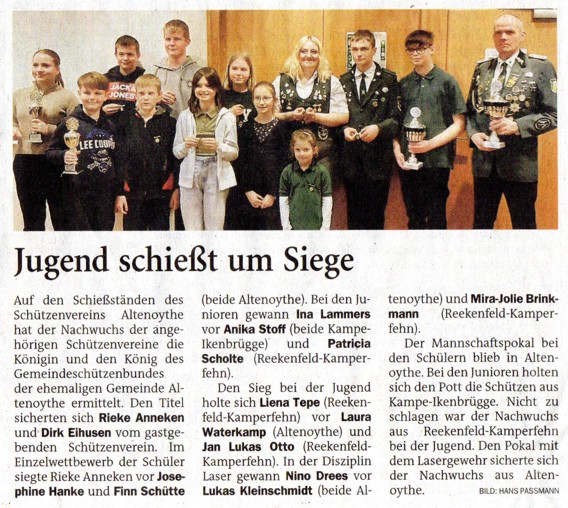 JACK & JONES

LEE COOPER

Jugend schießt um Siege

Auf den Schießständen des Schützenvereins Altenoythe hat der Nachwuchs der angehörigen Schützenvereine die Königin und den König des Gemeindeschützenbundes der ehemaligen Gemeinde Altenoythe ermittelt. Den Titel sicherten sich Rieke Anneken und Dirk Eihusen vom gastgebenden Schützenverein. Im Einzelwettbewerb der Schüler siegte Rieke Anneken vor Josephine Hanke und Finn Schütte (beide Altenoythe). Bei den Junioren gewann Ina Lammers vor Anika Stoff (beide Kampe-Ikenbrügge) und Patricia Scholte (Reekenfeld-Kamperfehn).

Den Sieg bei der Jugend holte sich Liena Tepe (Reekenfeld-Kamperfehn) vor Laura Waterkamp (Altenoythe) und Jan Lukas Otto (Reekenfeld-Kamperfehn). In der Disziplin Laser gewann Nino Drees vor Lukas Kleinschmidt (beide Altenoythe) und Mira-Jolie Brinkmann (Reekenfeld-Kamperfehn).

Der Mannschaftspokal bei den Schülern blieb in Altenoythe. Bei den Junioren holten sich den Pott die Schützen aus Kampe-Ikenbrügge. Nicht zu schlagen war der Nachwuchs aus Reekenfeld-Kamperfehn bei der Jugend. Den Pokal mit dem Lasergewehr sicherte sich der Nachwuchs aus Altenoythe.

BILD: HANS PASSMANN